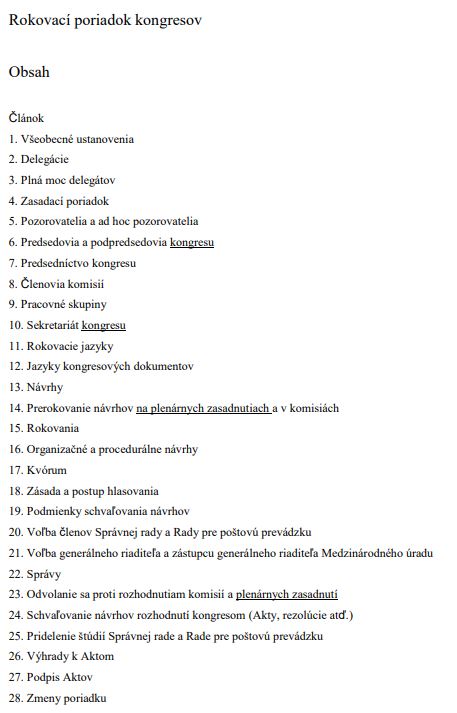 Rokovací poriadok kongresov

Obsah

Článok

1. Všeobecné ustanovenia

2. Delegácie

3. Plná moc delegátov

4. Zasadací poriadok

5. Pozorovatelia a ad hoc pozorovatelia

6. Predsedovia a podpredsedovia kongresu

7. Predsedníctvo kongresu

8. Členovia komisií

9. Pracovné skupiny

10. Sekretariát kongresu

11. Rokovacie jazyky

12. Jazyky kongresových dokumentov

13. Návrhy

14. Prerokovanie návrhov na plenárnych zasadnutiach a v komisiách

15. Rokovania

16. Organizačné a procedurálne návrhy

17. Kvórum

18. Zásada a postup hlasovania

19. Podmienky schvaľovania návrhov

20. Voľba členov Správnej rady a Rady pre poštovú prevádzku

21. Voľba generálneho riaditeľa a zástupcu generálneho riaditeľa Medzinárodného úradu

22. Správy

23. Odvolanie sa proti rozhodnutiam komisií a plenárnych zasadnutí

24. Schvaľovanie návrhov rozhodnutí kongresom (Akty, rezolúcie atď.)

25. Pridelenie štúdií Správnej rade a Rade pre poštovú prevádzku

26. Výhrady k Aktom

27. Podpis Aktov

28. Zmeny poriadku